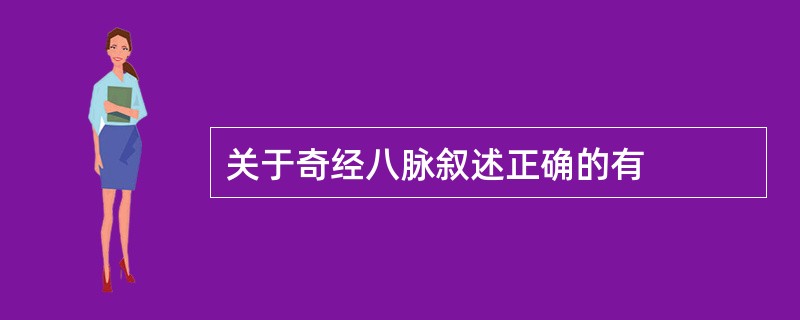 关于奇经八脉叙述正确的有